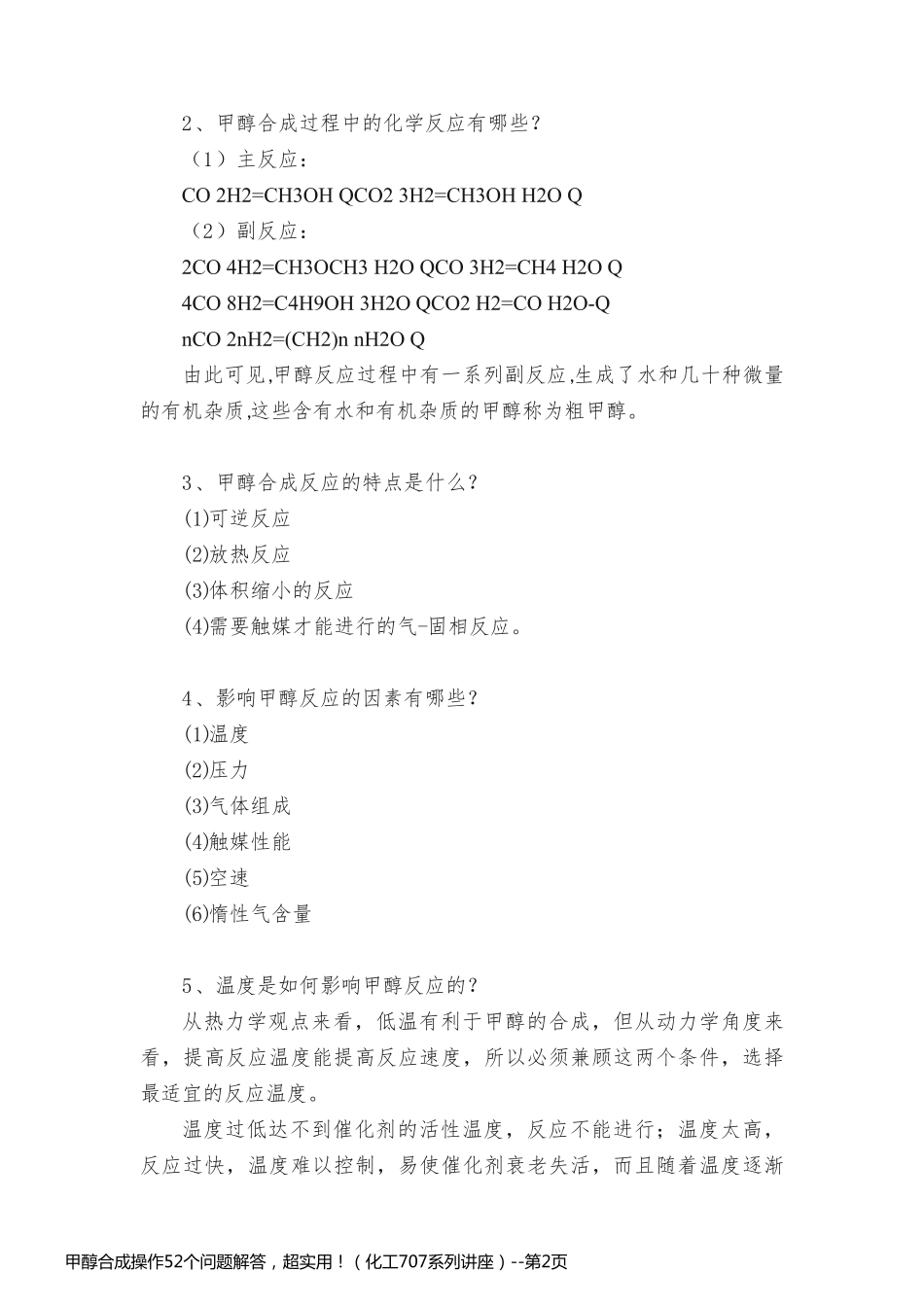 2、甲醇合成过程中的化学反应有哪些?

（1）主反应：

CO 2H2=CH3OH QCO2 3H2=CH3OH H2O Q

（2）副反应：

2CO 4H2=CH3OCH3 H2O QCO 3H2=CH4 H2O Q

4CO 8H2=C4H9OH 3H2O QCO2 H2=CO H2O-Q

nCO 2nH2=(CH2)n nH2O Q

由此可见,甲醇反应过程中有一系列副反应,生成了水和几十种微量的有机杂质,这些含有水和有机杂质的甲醇称为粗甲醇。

3、甲醇合成反应的特点是什么?

(1)可逆反应

(2)放热反应

(3)体积缩小的反应

(4)需要触媒才能进行的气-固相反应。

4、影响甲醇反应的因素有哪些?

(1)温度

(2)压力

(3)气体组成

(4)触媒性能

(5)空速

(6)惰性气含量

5、温度是如何影响甲醇反应的?

从热力学观点来看，低温有利于甲醇的合成，但从动力学角度来看，提高反应温度能提高反应速度，所以必须兼顾这两个条件，选择最适宜的反应温度。

温度过低达不到催化剂的活性温度，反应不能进行；温度太高，反应过快，温度难以控制，易使催化剂衰老失活，而且随着温度逐渐

甲醇合成操作52个问题解答，超实用！（化工707系列讲座）--第2页